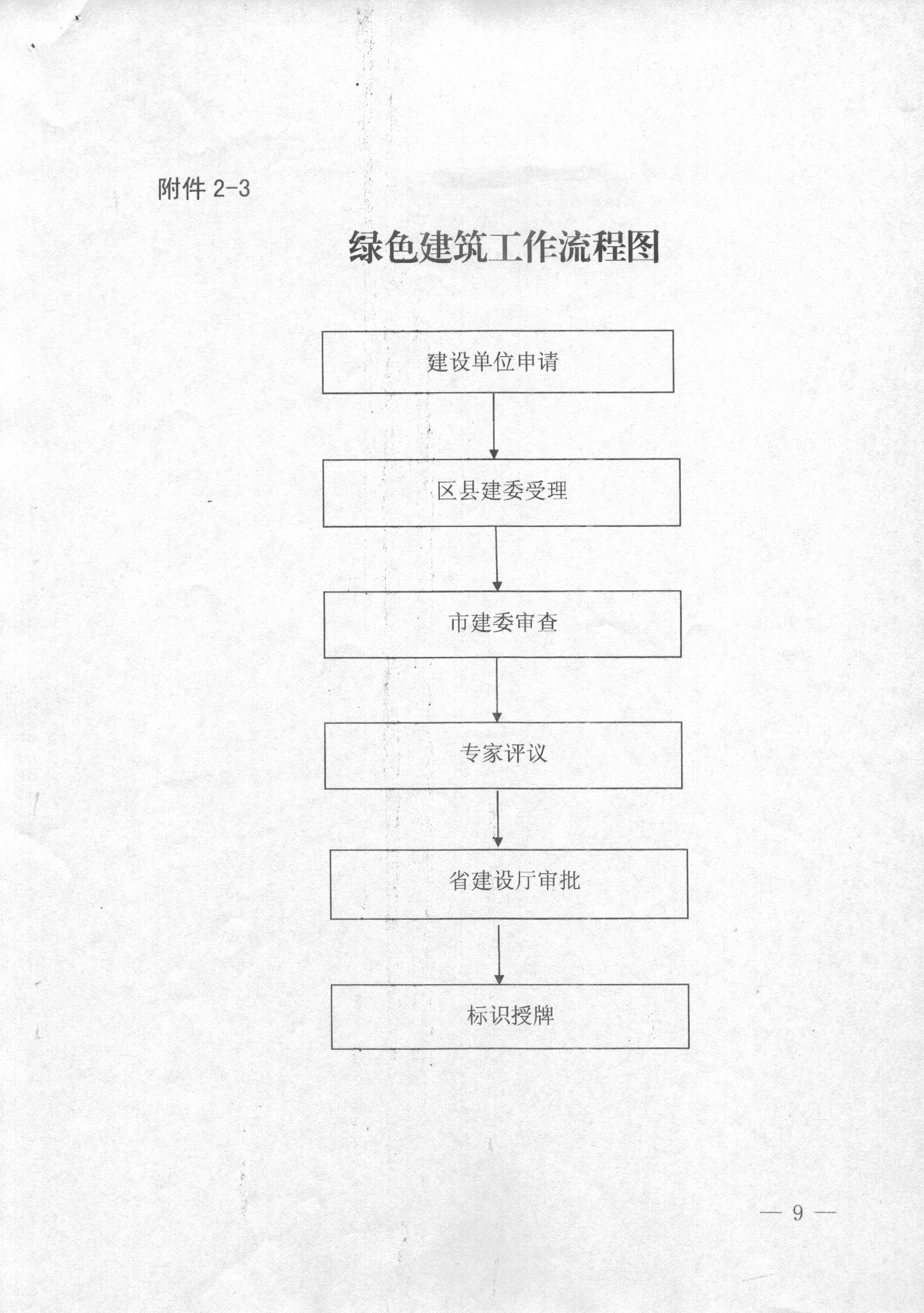 附件2-3

绿色建筑工作流程图

建设单位申请

区县建委受理

市建委审查

专家评议

省建设厅审批

标识授牌

— 9 —